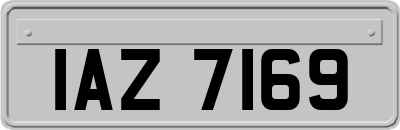 IAZ 7169